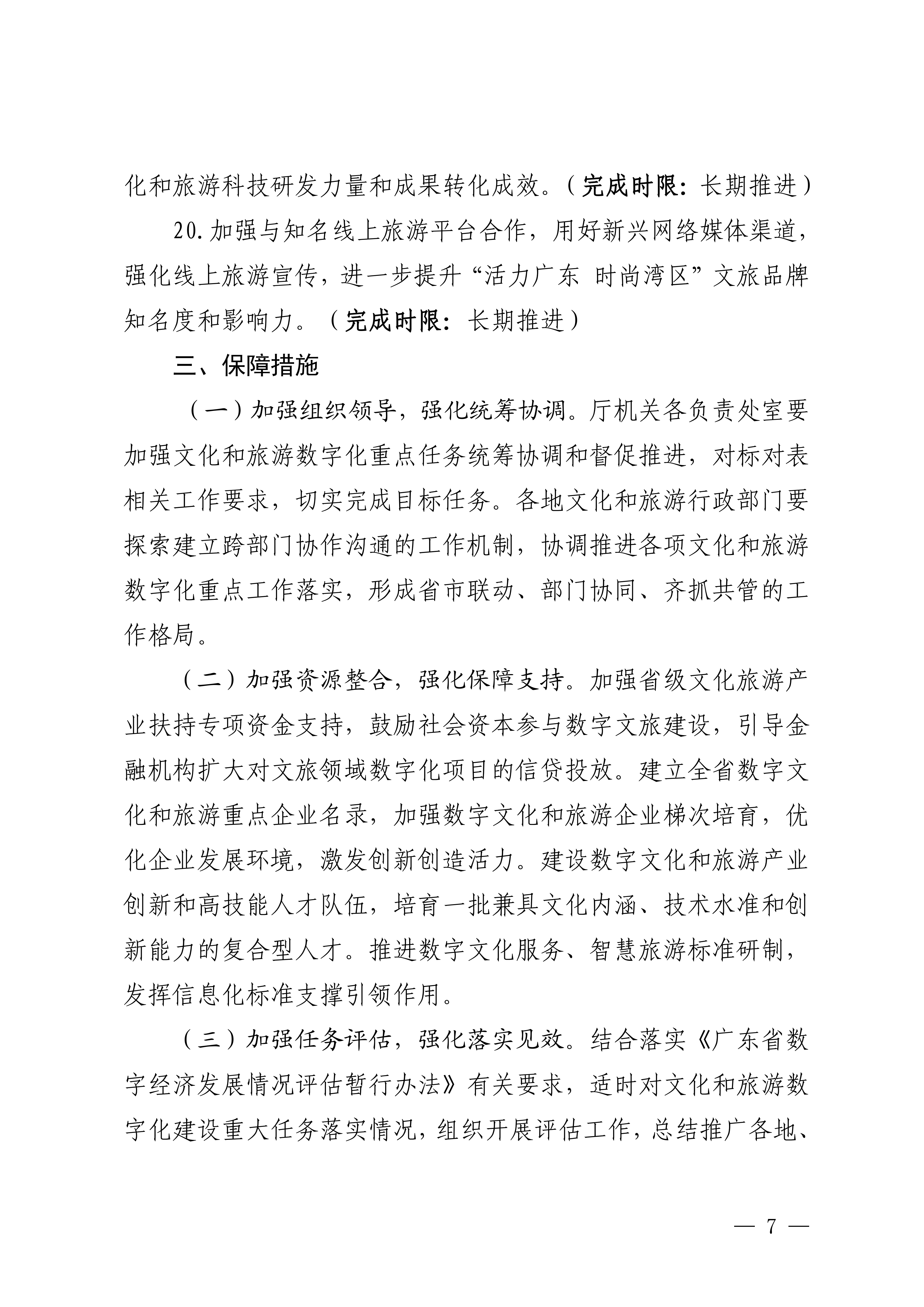 化和旅游科技研发力量和成果转化成效。（完成时限：长期推进）

20.加强与知名线上旅游平台合作，用好新兴网络媒体渠道，强化线上旅游宣传，进一步提升“活力广东 时尚湾区”文旅品牌知名度和影响力。（完成时限：长期推进）

三、保障措施

（一）加强组织领导，强化统筹协调。厅机关各负责处室要加强文化和旅游数字化重点任务统筹协调和督促推进，对标对表相关工作要求，切实完成目标任务。各地文化和旅游行政部门要探索建立跨部门协作沟通的工作机制，协调推进各项文化和旅游数字化重点工作落实，形成省市联动、部门协同、齐抓共管的工作格局。

（二）加强资源整合，强化保障支持。加强省级文化旅游产业扶持专项资金支持，鼓励社会资本参与数字文旅建设，引导金融机构扩大对文旅领域数字化项目的信贷投放。建立全省数字文化和旅游重点企业名录，加强数字文化和旅游企业梯次培育，优化企业发展环境，激发创新创造活力。建设数字文化和旅游产业创新和高技能人才队伍，培育一批兼具文化内涵、技术水准和创新能力的复合型人才。推进数字文化服务、智慧旅游标准研制，发挥信息化标准支撑引领作用。

（三）加强任务评估，强化落实见效。结合落实《广东省数字经济发展情况评估暂行办法》有关要求，适时对文化和旅游数字化建设重大任务落实情况，组织开展评估工作，总结推广各地、

— 7 —